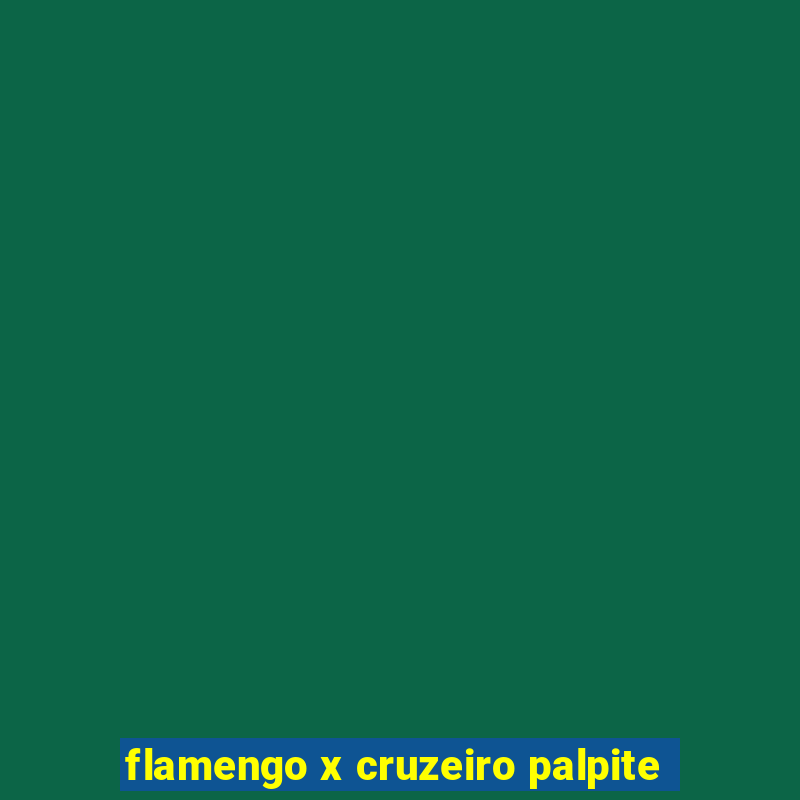 flamengo x cruzeiro palpite